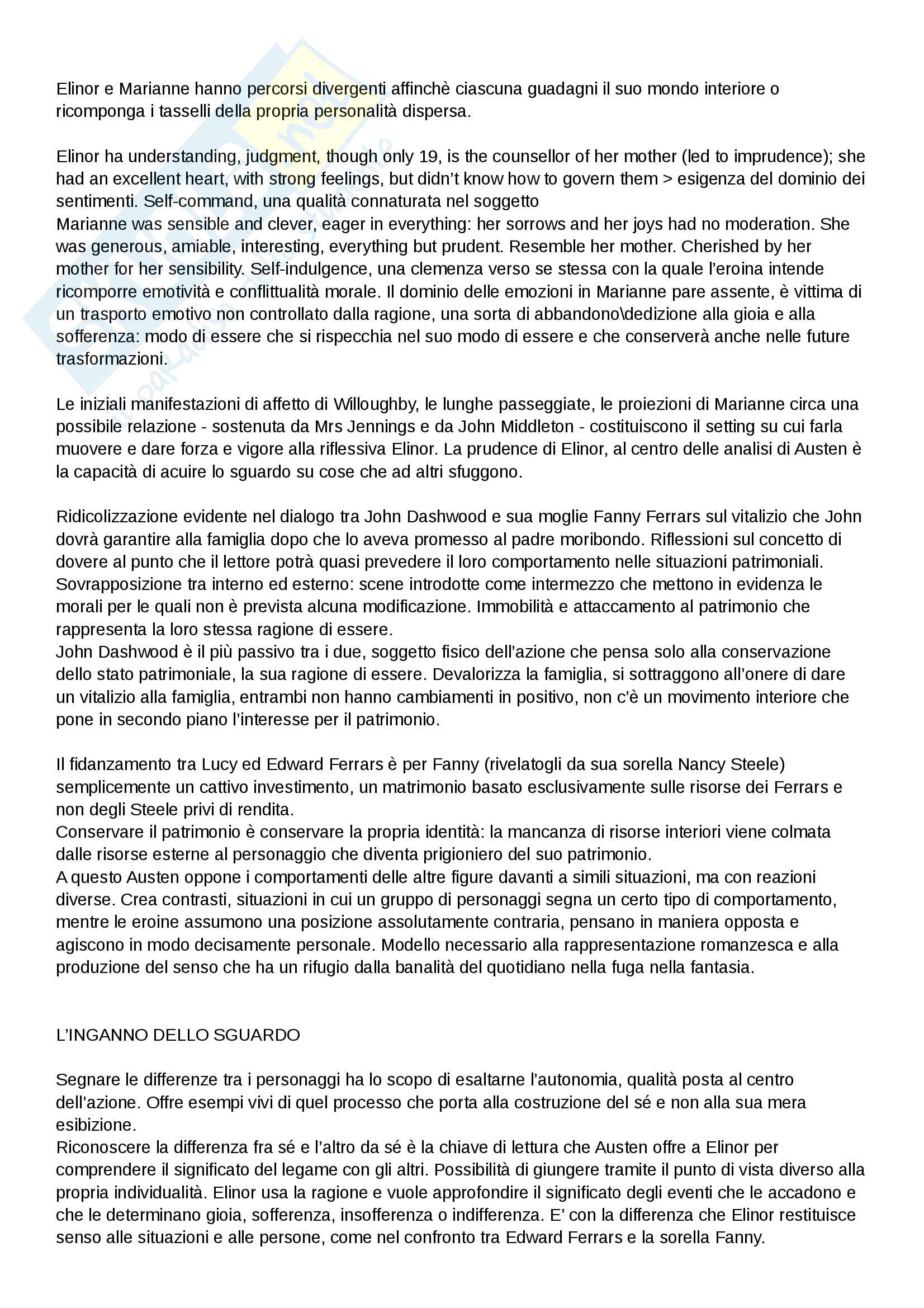 Elinor e Marianne hanno percorsi divergenti affinchè ciascuna guadagni il suo mondo interiore o ricomponga i tasselli della propria personalità dispersa.

Elinor ha understanding, judgment, though only 19, is the counsellor of her mother (led to imprudence); she had an excellent heart, with strong feelings, but didn't know how to govern them > esigenza del dominio dei sentimenti. Self-command, una qualità connaturata nel soggetto
Marianne was sensible and clever, eager in everything: her sorrows and her joys had no moderation. She was generous, amiable, interesting, everything but prudent. Resemble her mother. Cherished by her mother for her sensibility. Self-indulgence, una clemenza verso se stessa con la quale l'eroina intende ricomporre emotività e conflittualità morale. Il dominio delle emozioni in Marianne pare assente, è vittima di un trasporto emotivo non controllato dalla ragione, una sorta di abbandono\dedizione alla gioia e alla sofferenza: modo di essere che si rispecchia nel suo modo di essere e che conserverà anche nelle future trasformazioni.

Le iniziali manifestazioni di affetto di Willoughby, le lunghe passeggiate, le proiezioni di Marianne circa una possibile relazione - sostenuta da Mrs Jennings e da John Middleton - costituiscono il setting su cui farla muovere e dare forza e vigore alla riflessiva Elinor. La prudence di Elinor, al centro delle analisi di Austen è la capacità di acuire lo sguardo su cose che ad altri sfuggono.

Ridicolizzazione evidente nel dialogo tra John Dashwood e sua moglie Fanny Ferrars sul vitalizio che John dovrà garantire alla famiglia dopo che lo aveva promesso al padre moribondo. Riflessioni sul concetto di dovere al punto che il lettore potrà quasi prevedere il loro comportamento nelle situazioni patrimoniali. Sovrapposizione tra interno ed esterno: scene introdotte come intermezzo che mettono in evidenza le morali per le quali non è prevista alcuna modificazione. Immobilità e attaccamento al patrimonio che rappresenta la loro stessa ragione di essere.
John Dashwood è il più passivo tra i due, soggetto fisico dell'azione che pensa solo alla conservazione dello stato patrimoniale, la sua ragione di essere. Devalorizza la famiglia, si sottraggono all'onere di dare un vitalizio alla famiglia, entrambi non hanno cambiamenti in positivo, non c'è un movimento interiore che pone in secondo piano l'interesse per il patrimonio.

Il fidanzamento tra Lucy ed Edward Ferrars è per Fanny (rivelatogli da sua sorella Nancy Steele) semplicemente un cattivo investimento, un matrimonio basato esclusivamente sulle risorse dei Ferrars e non degli Steele privi di rendita.
Conservare il patrimonio è conservare la propria identità: la mancanza di risorse interiori viene colmata dalle risorse esterne al personaggio che diventa prigioniero del suo patrimonio.
A questo Austen oppone i comportamenti delle altre figure davanti a simili situazioni, ma con reazioni diverse. Crea contrasti, situazioni in cui un gruppo di personaggi segna un certo tipo di comportamento, mentre le eroine assumono una posizione assolutamente contraria, pensano in maniera opposta e agiscono in modo decisamente personale. Modello necessario alla rappresentazione romanzesca e alla produzione del senso che ha un rifugio dalla banalità del quotidiano nella fuga nella fantasia.

L'INGANNO DELLO SGUARDO

Segnare le differenze tra i personaggi ha lo scopo di esaltarne l'autonomia, qualità posta al centro dell'azione. Offre esempi vivi di quel processo che porta alla costruzione del sé e non alla sua mera esibizione.
Riconoscere la differenza fra sé e l'altro da sé è la chiave di lettura che Austen offre a Elinor per comprendere il significato del legame con gli altri. Possibilità di giungere tramite il punto di vista diverso alla propria individualità. Elinor usa la ragione e vuole approfondire il significato degli eventi che le accadono e che le determinano gioia, sofferenza, insofferenza o indifferenza. E' con la differenza che Elinor restituisce senso alle situazioni e alle persone, come nel confronto tra Edward Ferrars e la sorella Fanny.